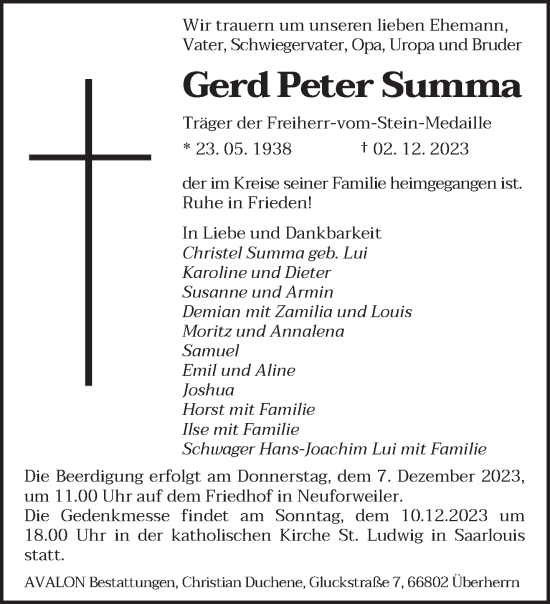 Wir trauern um unseren lieben Ehemann, Vater, Schwiegervater, Opa, Uropa und Bruder

Gerd Peter Summa

Träger der Freiherr-vom-Stein-Medaille

* 23. 05. 1938 † 02. 12. 2023

der im Kreise seiner Familie heimgegangen ist. Ruhe in Frieden!

In Liebe und Dankbarkeit
Christel Summa geb. Lui
Karoline und Dieter
Susanne und Armin
Demian mit Zamilia und Louis
Moritz und Annalena
Samuel
Emil und Aline
Joshua
Horst mit Familie
Ilse mit Familie
Schwager Hans-Joachim Lui mit Familie

Die Beerdigung erfolgt am Donnerstag, dem 7. Dezember 2023, um 11.00 Uhr auf dem Friedhof in Neuforweiler.
Die Gedenkmesse findet am Sonntag, dem 10.12.2023 um 18.00 Uhr in der katholischen Kirche St. Ludwig in Saarlouis statt.

AVALON Bestattungen, Christian Duchene, Gluckstraße 7, 66802 Überherrn